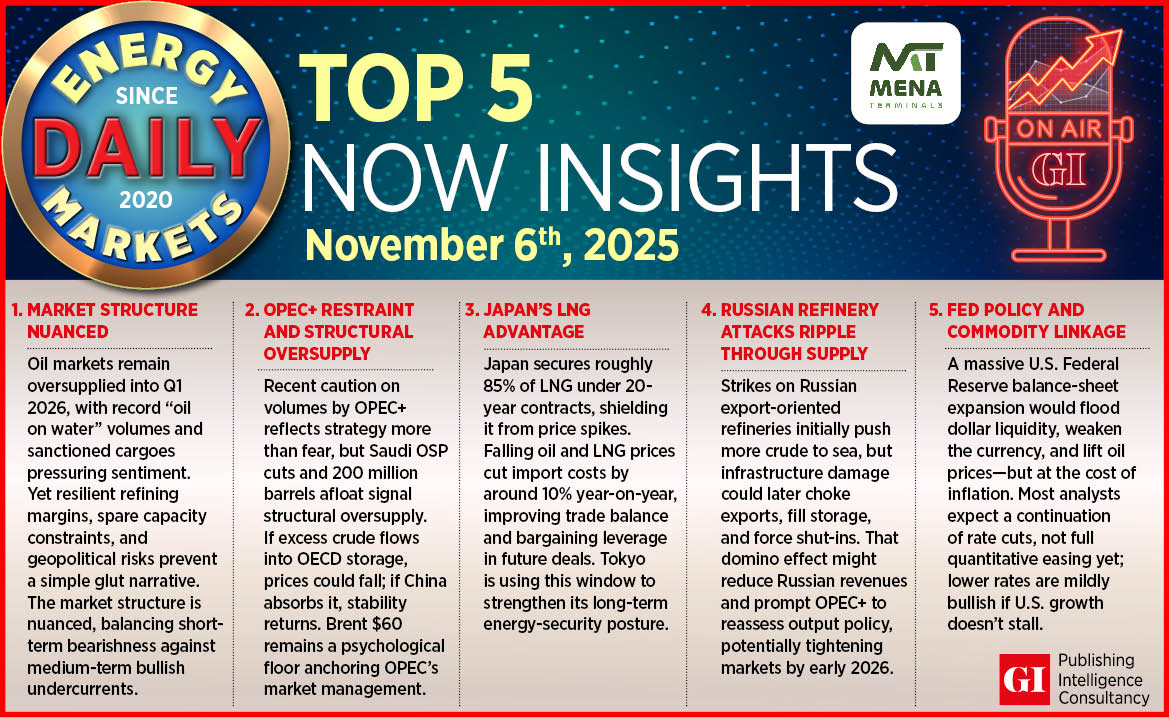 ENERGY
SINCE
DAILY
2020
MARKETS

TOP 5
NOW INSIGHTS
November 6th, 2025

MT
MENA
TERMINALS

ON AIR
GI

1. MARKET STRUCTURE NUANCED

Oil markets remain oversupplied into Q1 2026, with record "oil on water" volumes and sanctioned cargoes pressuring sentiment. Yet resilient refining margins, spare capacity constraints, and geopolitical risks prevent a simple glut narrative. The market structure is nuanced, balancing short-term bearishness against medium-term bullish undercurrents.

2. OPEC+ RESTRAINT AND STRUCTURAL OVERSUPPLY

Recent caution on volumes by OPEC+ reflects strategy more than fear, but Saudi OSP cuts and 200 million barrels afloat signal structural oversupply. If excess crude flows into OECD storage, prices could fall; if China absorbs it, stability returns. Brent $60 remains a psychological floor anchoring OPEC's market management.

3. JAPAN'S LNG ADVANTAGE

Japan secures roughly 85% of LNG under 20-year contracts, shielding it from price spikes. Falling oil and LNG prices cut import costs by around 10% year-on-year, improving trade balance and bargaining leverage in future deals. Tokyo is using this window to strengthen its long-term energy-security posture.

4. RUSSIAN REFINERY ATTACKS RIPPLE THROUGH SUPPLY

Strikes on Russian export-oriented refineries initially push more crude to sea, but infrastructure damage could later choke exports, fill storage, and force shut-ins. That domino effect might reduce Russian revenues and prompt OPEC+ to reassess output policy, potentially tightening markets by early 2026.

5. FED POLICY AND COMMODITY LINKAGE

A massive U.S. Federal Reserve balance-sheet expansion would flood dollar liquidity, weaken the currency, and lift oil prices—but at the cost of inflation. Most analysts expect a continuation of rate cuts, not full quantitative easing yet; lower rates are mildly bullish if U.S. growth doesn't stall.

GI Publishing Intelligence Consultancy